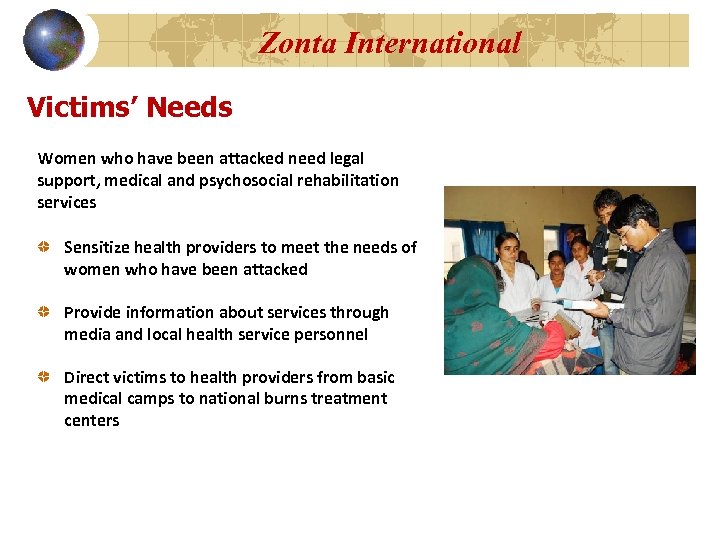 Zonta International

Victims' Needs

Women who have been attacked need legal support, medical and psychosocial rehabilitation services

Sensitize health providers to meet the needs of women who have been attacked

Provide information about services through media and local health service personnel

Direct victims to health providers from basic medical camps to national burns treatment centers